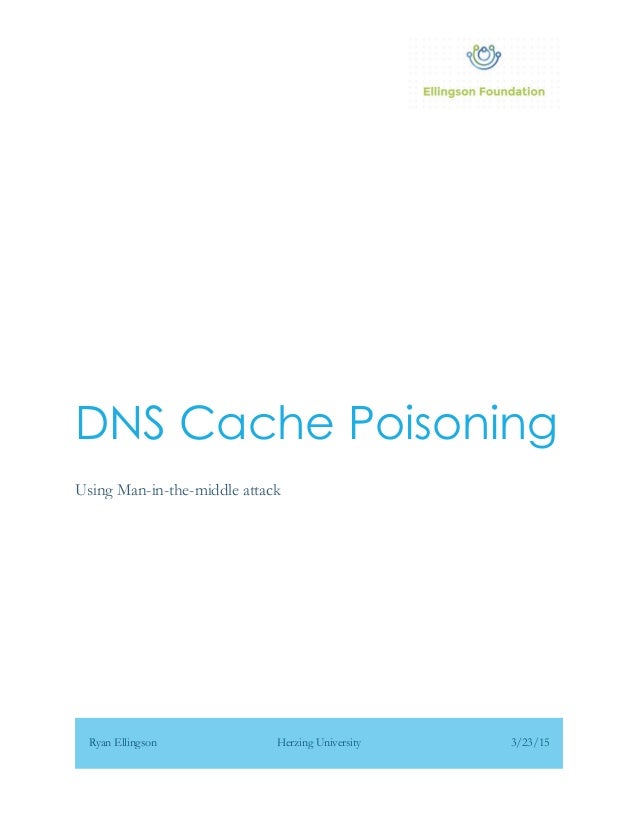 Ellingson Foundation

DNS Cache Poisoning

Using Man-in-the-middle attack

Ryan Ellingson Herzing University 3/23/15